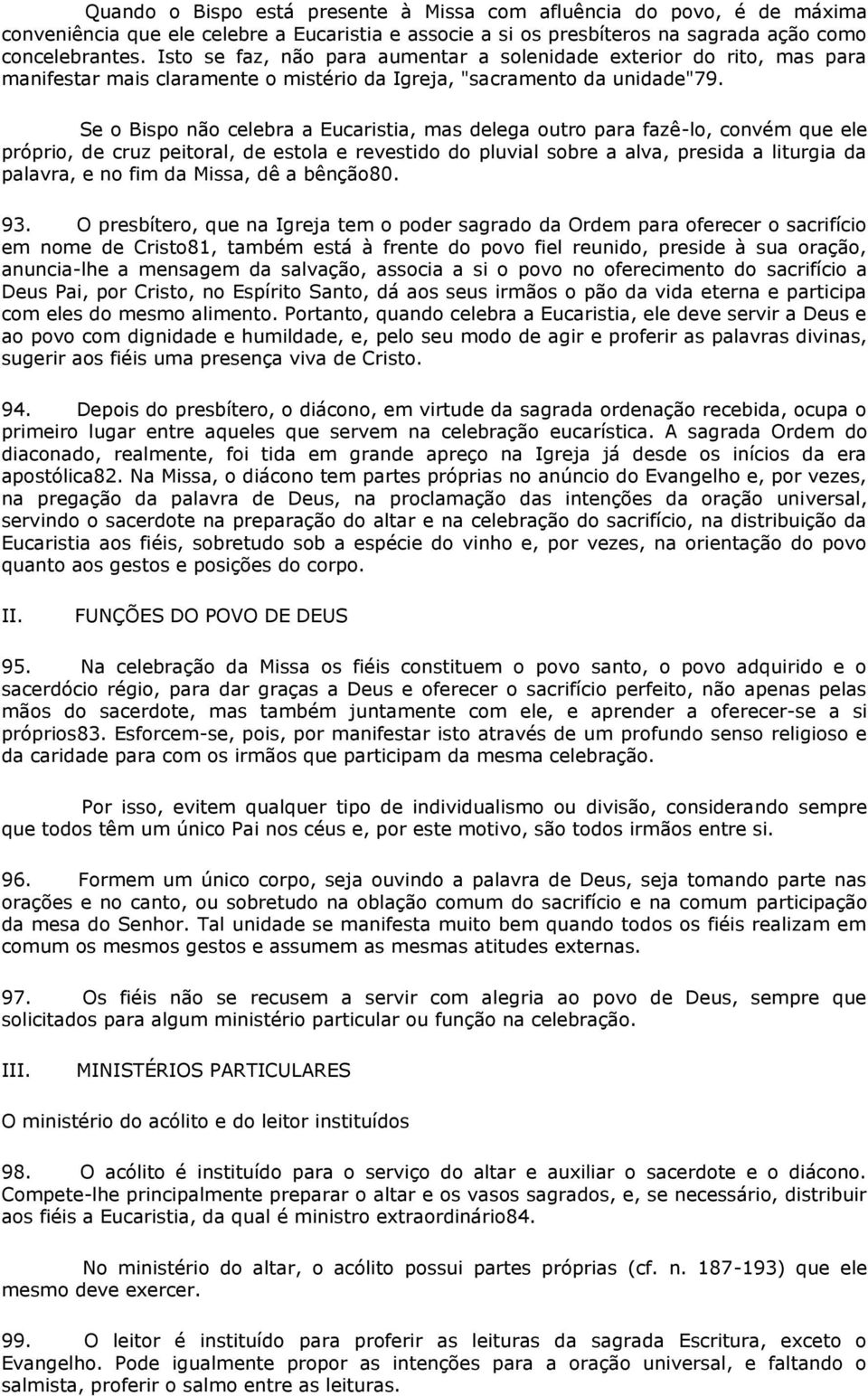 Quando o Bispo está presente à Missa com afluência do povo, é de máxima conveniência que ele celebre a Eucaristia e associe a si os presbíteros na sagrada ação como concelebrantes. Isto se faz, não para aumentar a solenidade exterior do rito, mas para manifestar mais claramente o mistério da Igreja, "sacramento da unidade"79.

Se o Bispo não celebra a Eucaristia, mas delega outro para fazê-lo, convém que ele próprio, de cruz peitoral, de estola e revestido do pluvial sobre a alva, presida a liturgia da palavra, e no fim da Missa, dê a bênção80.

93. O presbítero, que na Igreja tem o poder sagrado da Ordem para oferecer o sacrifício em nome de Cristo81, também está à frente do povo fiel reunido, preside à sua oração, anuncia-lhe a mensagem da salvação, associa a si o povo no oferecimento do sacrifício a Deus Pai, por Cristo, no Espírito Santo, dá aos seus irmãos o pão da vida eterna e participa com eles do mesmo alimento. Portanto, quando celebra a Eucaristia, ele deve servir a Deus e ao povo com dignidade e humildade, e, pelo seu modo de agir e proferir as palavras divinas, sugerir aos fiéis uma presença viva de Cristo.

94. Depois do presbítero, o diácono, em virtude da sagrada ordenação recebida, ocupa o primeiro lugar entre aqueles que servem na celebração eucarística. A sagrada Ordem do diaconado, realmente, foi tida em grande apreço na Igreja já desde os inícios da era apostólica82. Na Missa, o diácono tem partes próprias no anúncio do Evangelho e, por vezes, na pregação da palavra de Deus, na proclamação das intenções da oração universal, servindo o sacerdote na preparação do altar e na celebração do sacrifício, na distribuição da Eucaristia aos fiéis, sobretudo sob a espécie do vinho e, por vezes, na orientação do povo quanto aos gestos e posições do corpo.

II. FUNÇÕES DO POVO DE DEUS

95. Na celebração da Missa os fiéis constituem o povo santo, o povo adquirido e o sacerdócio régio, para dar graças a Deus e oferecer o sacrifício perfeito, não apenas pelas mãos do sacerdote, mas também juntamente com ele, e aprender a oferecer-se a si próprios83. Esforcem-se, pois, por manifestar isto através de um profundo senso religioso e da caridade para com os irmãos que participam da mesma celebração.

Por isso, evitem qualquer tipo de individualismo ou divisão, considerando sempre que todos têm um único Pai nos céus e, por este motivo, são todos irmãos entre si.

96. Formem um único corpo, seja ouvindo a palavra de Deus, seja tomando parte nas orações e no canto, ou sobretudo na oblação comum do sacrifício e na comum participação da mesa do Senhor. Tal unidade se manifesta muito bem quando todos os fiéis realizam em comum os mesmos gestos e assumem as mesmas atitudes externas.

97. Os fiéis não se recusem a servir com alegria ao povo de Deus, sempre que solicitados para algum ministério particular ou função na celebração.

III. MINISTÉRIOS PARTICULARES

O ministério do acólito e do leitor instituídos

98. O acólito é instituído para o serviço do altar e auxiliar o sacerdote e o diácono. Compete-lhe principalmente preparar o altar e os vasos sagrados, e, se necessário, distribuir aos fiéis a Eucaristia, da qual é ministro extraordinário84.

No ministério do altar, o acólito possui partes próprias (cf. n. 187-193) que ele mesmo deve exercer.

99. O leitor é instituído para proferir as leituras da sagrada Escritura, exceto o Evangelho. Pode igualmente propor as intenções para a oração universal, e faltando o salmista, proferir o salmo entre as leituras.